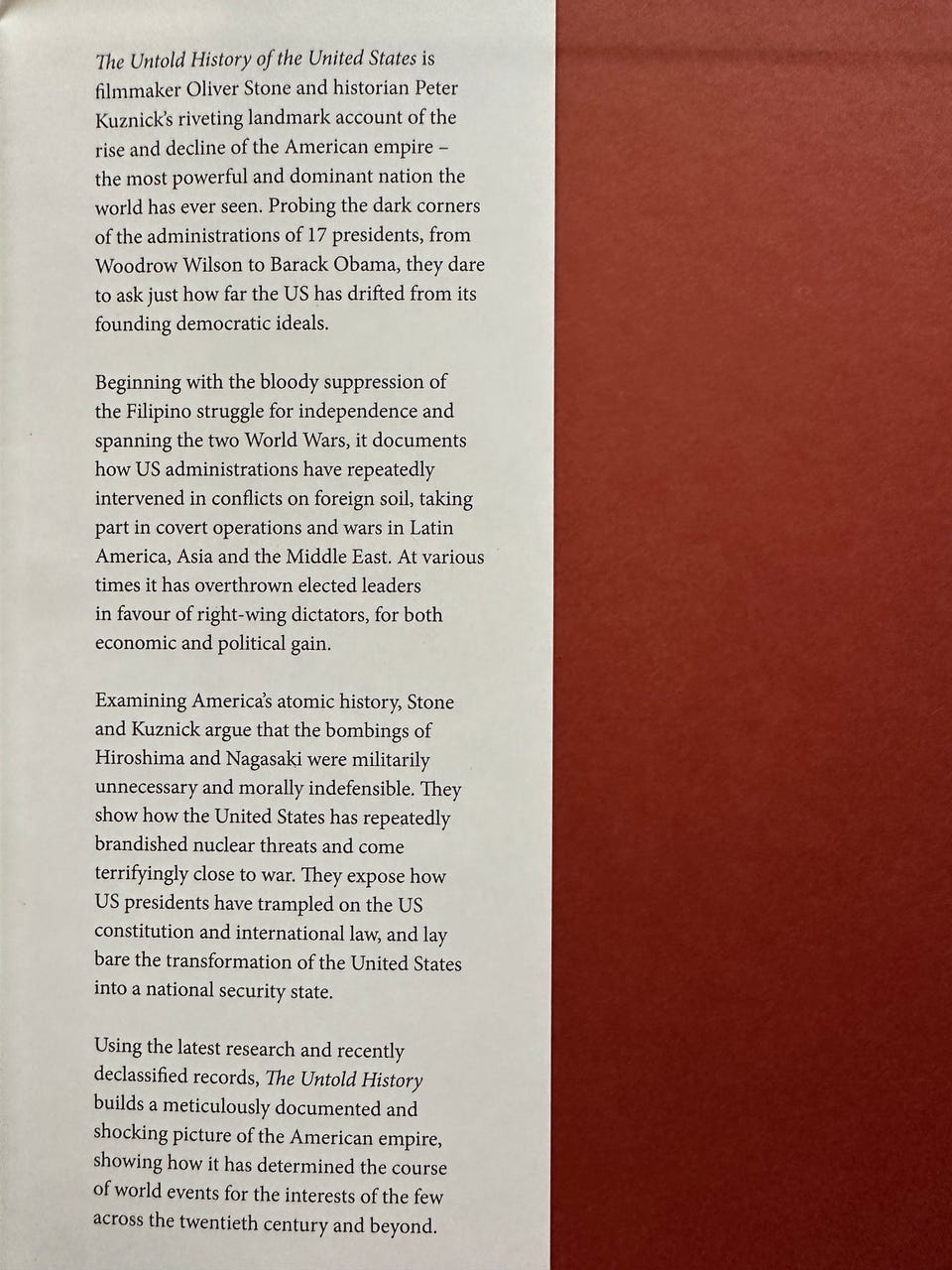 The Untold History of the United States is filmmaker Oliver Stone and historian Peter Kuznick's riveting landmark account of the rise and decline of the American empire – the most powerful and dominant nation the world has ever seen. Probing the dark corners of the administrations of 17 presidents, from Woodrow Wilson to Barack Obama, they dare to ask just how far the US has drifted from its founding democratic ideals.

Beginning with the bloody suppression of the Filipino struggle for independence and spanning the two World Wars, it documents how US administrations have repeatedly intervened in conflicts on foreign soil, taking part in covert operations and wars in Latin America, Asia and the Middle East. At various times it has overthrown elected leaders in favour of right-wing dictators, for both economic and political gain.

Examining America's atomic history, Stone and Kuznick argue that the bombings of Hiroshima and Nagasaki were militarily unnecessary and morally indefensible. They show how the United States has repeatedly brandished nuclear threats and come terrifyingly close to war. They expose how US presidents have trampled on the US constitution and international law, and lay bare the transformation of the United States into a national security state.

Using the latest research and recently declassified records, The Untold History builds a meticulously documented and shocking picture of the American empire, showing how it has determined the course of world events for the interests of the few across the twentieth century and beyond.